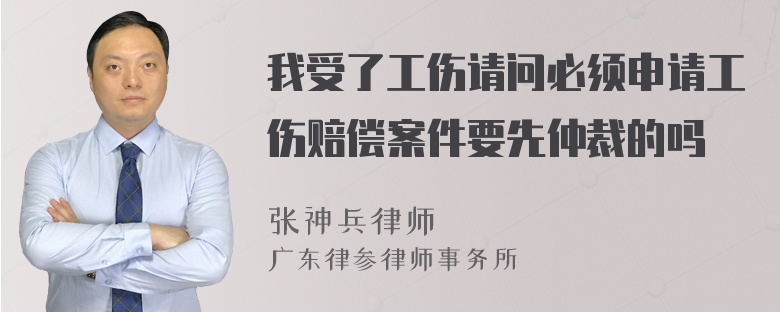 我受了工伤请问必须申请工伤赔偿案件要先仲裁的吗

张神兵律师
广东律参律师事务所